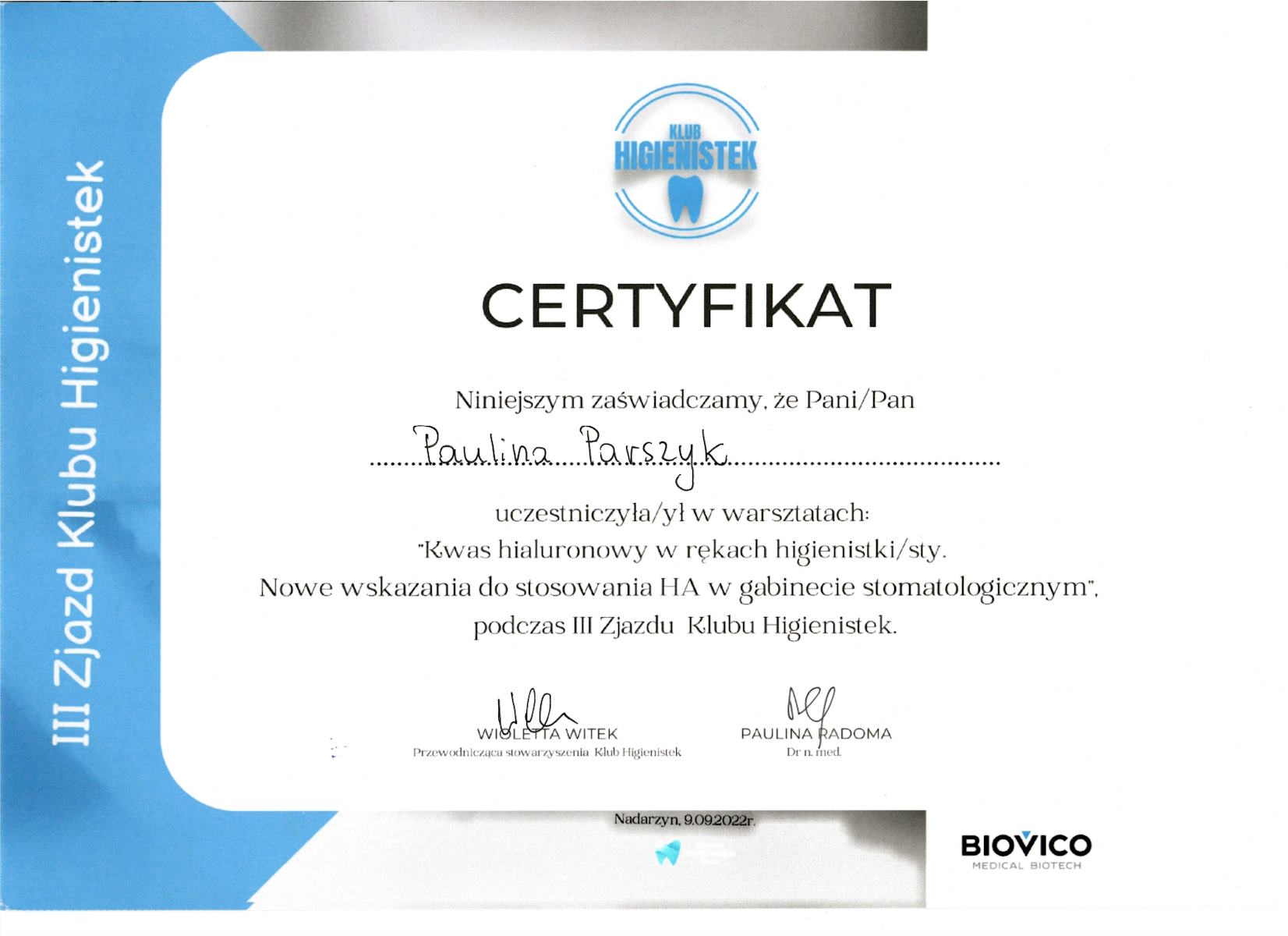 III Zjazd Klubu Higienistek

KLUB HIGIENISTEK

CERTYFIKAT

Niniejszym zaświadczamy, że Pani/Pan

Paulina Parszyk

uczestniczyła/ył w warsztatach:
"Kwas hialuronowy w rękach higienistki/sty.
Nowe wskazania do stosowania HA w gabinecie stomatologicznym",
podczas III Zjazdu Klubu Higienistek.

WIOLETTA WITEK
Przewodnicząca stowarzyszenia Klub Higienistek

PAULINA RADOMA
Dr n. med.

Nadarzyn, 9.09.2022r.

BIOVICO
MEDICAL BIOTECH